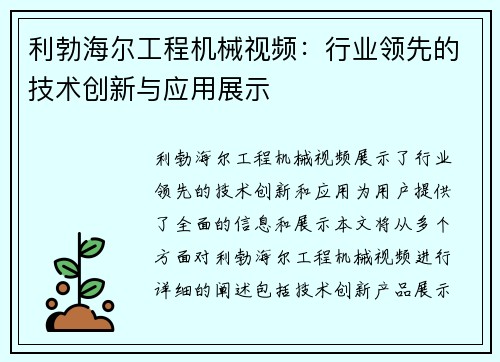 利勃海尔工程机械视频：行业领先的技术创新与应用展示

利勃海尔工程机械视频展示了行业领先的技术创新和应用为用户提供了全面的信息和展示本文将从多个方面对利勃海尔工程机械视频进行详细的阐述包括技术创新产品展示